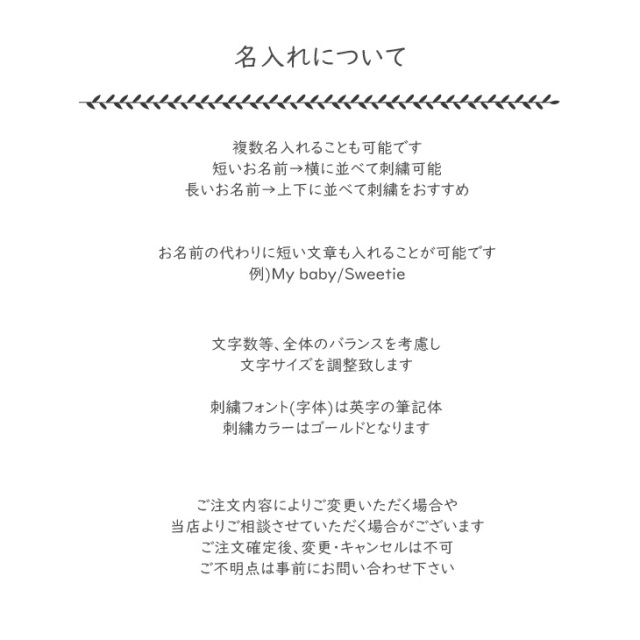 名入れについて

複数名入れることも可能です
短いお名前→横に並べて刺繍可能
長いお名前→上下に並べて刺繍をおすすめ

お名前の代わりに短い文章も入れることが可能です
例)My baby/Sweetie

文字数等、全体のバランスを考慮し
文字サイズを調整致します

刺繍フォント(字体)は英字の筆記体
刺繍カラーはゴールドとなります

ご注文内容によりご変更いただく場合や
当店よりご相談させていただく場合がございます
ご注文確定後、変更・キャンセルは不可
ご不明点は事前にお問い合わせ下さい